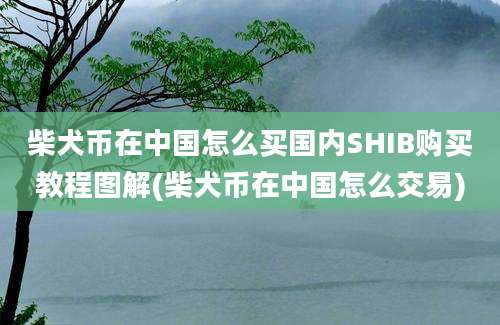 柴犬币在中国怎么买国内SHIB购买教程图解(柴犬币在中国怎么交易)